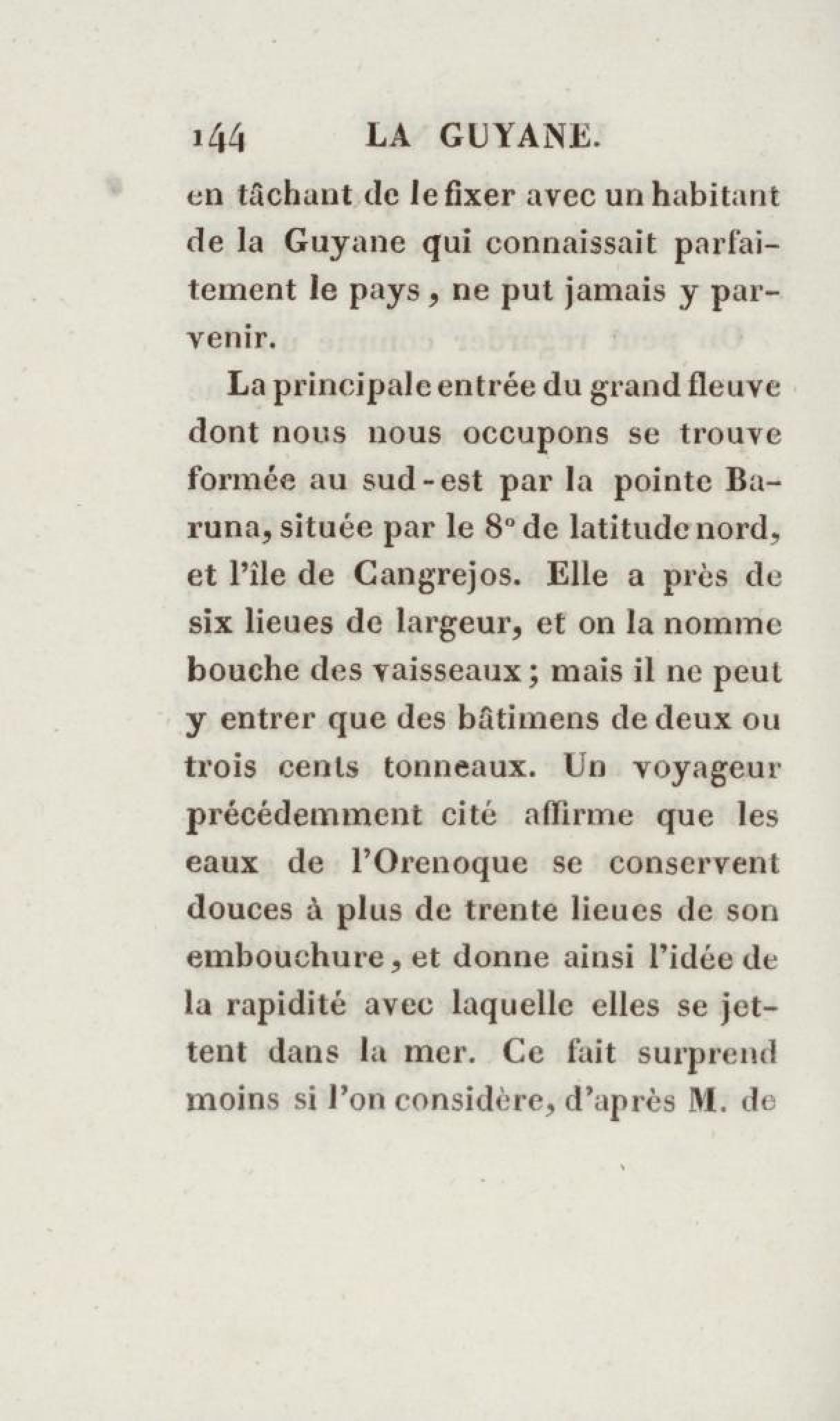 144 LA GUYANE.

en tâchant de le fixer avec un habitant de la Guyane qui connaissait parfaitement le pays, ne put jamais y parvenir.

La principale entrée du grand fleuve dont nous nous occupons se trouve formée au sud-est par la pointe Baruna, située par le 8° de latitude nord, et l'île de Cangrejos. Elle a près de six lieues de largeur, et on la nomme bouche des vaisseaux; mais il ne peut y entrer que des bâtimens de deux ou trois cents tonneaux. Un voyageur précédemment cité affirme que les eaux de l'Orenoque se conservent douces à plus de trente lieues de son embouchure, et donne ainsi l'idée de la rapidité avec laquelle elles se jettent dans la mer. Ce fait surprend moins si l'on considère, d'après M. de